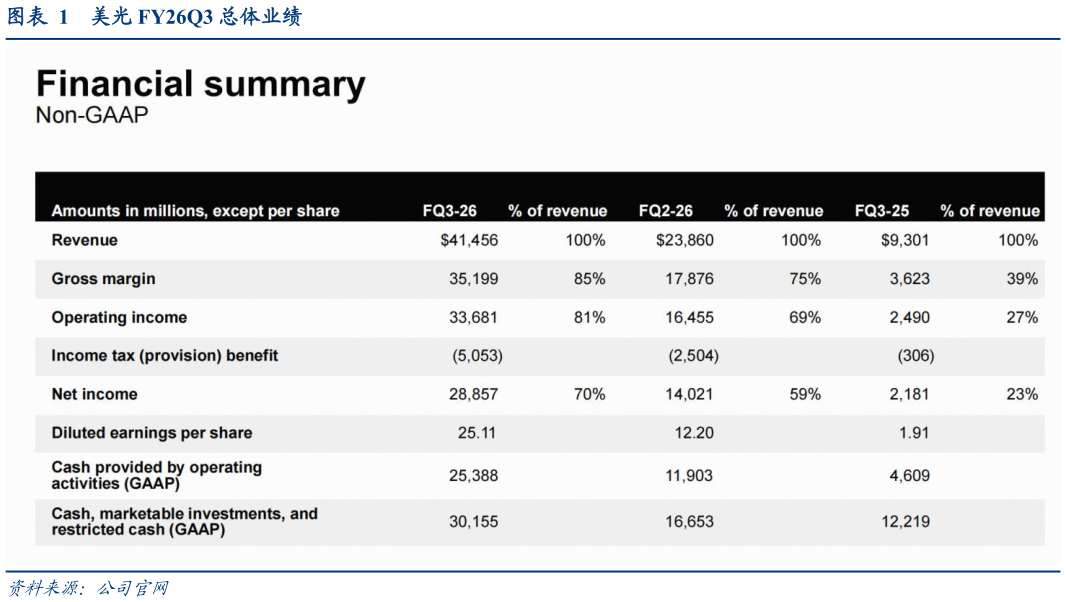 图表 1 美光FY26Q3总体业绩

Financial summary
Non-GAAP

| Amounts in millions, except per share | FQ3-26 | % of revenue | FQ2-26 | % of revenue | FQ3-25 | % of revenue |
|---|---|---|---|---|---|---|
| Revenue | $41,456 | 100% | $23,860 | 100% | $9,301 | 100% |
| Gross margin | 35,199 | 85% | 17,876 | 75% | 3,623 | 39% |
| Operating income | 33,681 | 81% | 16,455 | 69% | 2,490 | 27% |
| Income tax (provision) benefit | (5,053) | | (2,504) | | (306) | |
| Net income | 28,857 | 70% | 14,021 | 59% | 2,181 | 23% |
| Diluted earnings per share | 25.11 | | 12.20 | | 1.91 | |
| Cash provided by operating activities (GAAP) | 25,388 | | 11,903 | | 4,609 | |
| Cash, marketable investments, and restricted cash (GAAP) | 30,155 | | 16,653 | | 12,219 | |

资料来源：公司官网